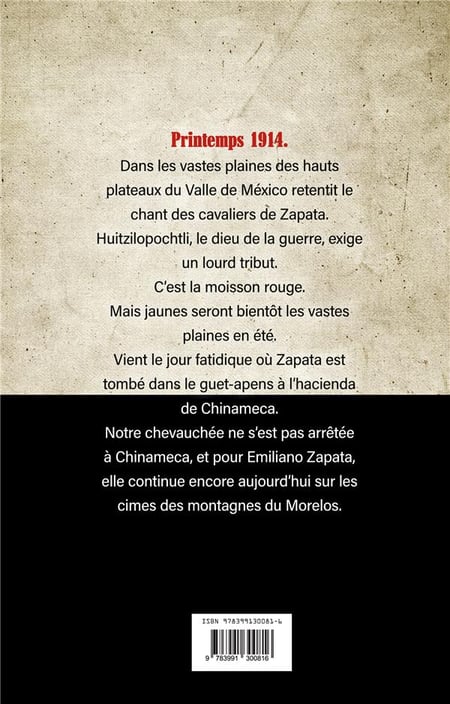 Printemps 1914.

Dans les vastes plaines des hauts plateaux du Valle de México retentit le chant des cavaliers de Zapata.

Huitzilopochtli, le dieu de la guerre, exige un lourd tribut.

C'est la moisson rouge.

Mais jaunes seront bientôt les vastes plaines en été.

Vient le jour fatidique où Zapata est tombé dans le guet-apens à l'hacienda de Chinameca.

Notre chevauchée ne s'est pas arrêtée à Chinameca, et pour Emiliano Zapata, elle continue encore aujourd'hui sur les cimes des montagnes du Morelos.

ISBN 978399130081-6

9 783991 300816